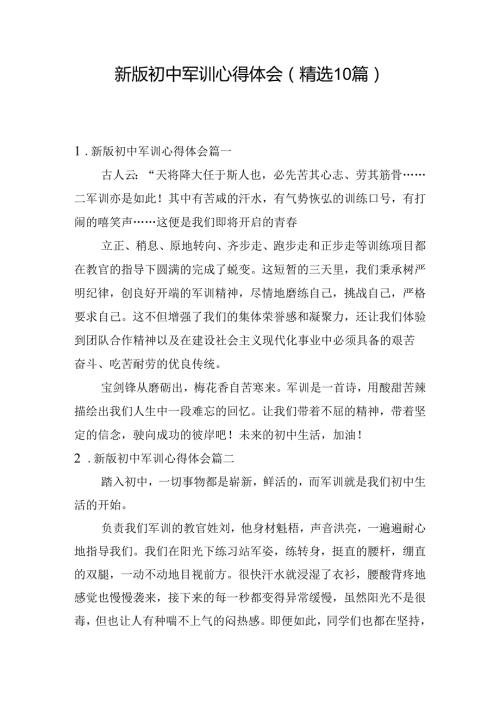 新版初中军训心得体会（精选10篇）

1．新版初中军训心得体会篇一

古人云：“天将降大任于斯人也，必先苦其心志、劳其筋骨……二军训亦是如此！其中有苦咸的汗水，有气势恢弘的训练口号，有打闹的嘻笑声……这便是我们即将开启的青春

立正、稍息、原地转向、齐步走、跑步走和正步走等训练项目都在教官的指导下圆满的完成了蜕变。这短暂的三天里，我们秉承树严明纪律，创良好开端的军训精神，尽情地磨练自己，挑战自己，严格要求自己。这不但增强了我们的集体荣誉感和凝聚力，还让我们体验到团队合作精神以及在建设社会主义现代化事业中必须具备的艰苦奋斗、吃苦耐劳的优良传统。

宝剑锋从磨砺出，梅花香自苦寒来。军训是一首诗，用酸甜苦辣描绘出我们人生中一段难忘的回忆。让我们带着不屈的精神，带着坚定的信念，驶向成功的彼岸吧！未来的初中生活，加油！

2．新版初中军训心得体会篇二

踏入初中，一切事物都是崭新，鲜活的，而军训就是我们初中生活的开始。

负责我们军训的教官姓刘，他身材魁梧，声音洪亮，一遍遍耐心地指导我们。我们在阳光下练习站军姿，练转身，挺直的腰杆，绷直的双腿，一动不动地目视前方。很快汗水就浸湿了衣衫，腰酸背疼地感觉也慢慢袭来，接下来的每一秒都变得异常缓慢，虽然阳光不是很毒，但也让人有种喘不上气的闷热感。即便如此，同学们也都在坚持，